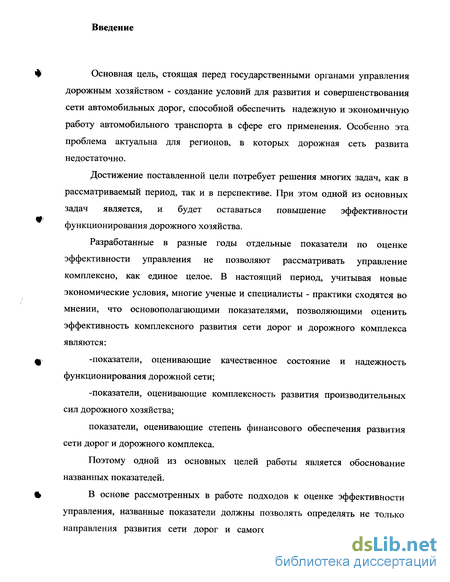 Введение

Основная цель, стоящая перед государственными органами управления дорожным хозяйством - создание условий для развития и совершенствования сети автомобильных дорог, способной обеспечить надежную и экономичную работу автомобильного транспорта в сфере его применения. Особенно эта проблема актуальна для регионов, в которых дорожная сеть развита недостаточно.

Достижение поставленной цели потребует решения многих задач, как в рассматриваемый период, так и в перспективе. При этом одной из основных задач является, и будет оставаться повышение эффективности функционирования дорожного хозяйства.

Разработанные в разные годы отдельные показатели по оценке эффективности управления не позволяют рассматривать управление комплексно, как единое целое. В настоящий период, учитывая новые экономические условия, многие ученые и специалисты - практики сходятся во мнении, что основополагающими показателями, позволяющими оценить эффективность комплексного развития сети дорог и дорожного комплекса являются:

-показатели, оценивающие качественное состояние и надежность функционирования дорожной сети;

-показатели, оценивающие комплексность развития производительных сил дорожного хозяйства;

показатели, оценивающие степень финансового обеспечения развития сети дорог и дорожного комплекса.

Поэтому одной из основных целей работы является обоснование названных показателей.

В основе рассмотренных в работе подходов к оценке эффективности управления, названные показатели должны позволять определять не только направления развития сети дорог и самого

dsLib.net
библиотека диссертаций